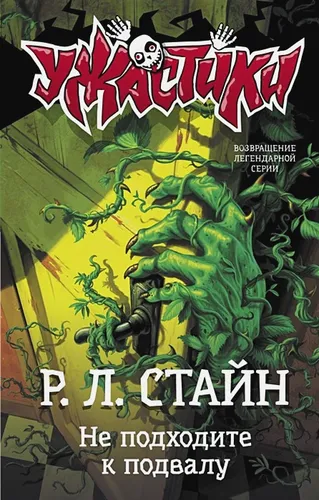 УЖАСТИКИ

ВОЗВРАЩЕНИЕ ЛЕГЕНДАРНОЙ СЕРИИ

Р. Л. СТАЙН

Не подходите к подвалу